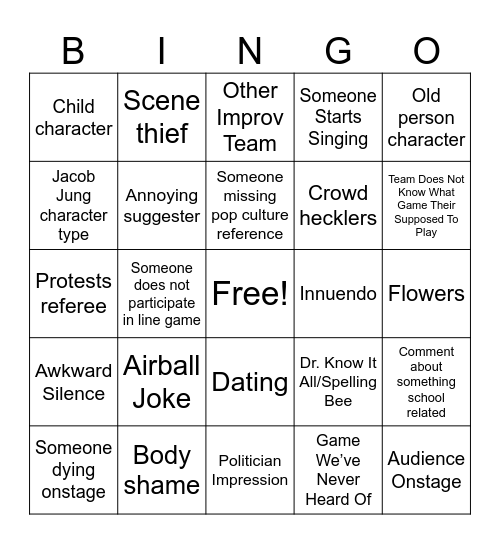 | B | I | N | G | O |
|---|---|---|---|---|
| Child character | Scene thief | Other Improv Team | Someone Starts Singing | Old person character |
| Jacob Jung character type | Annoying suggester | Someone missing pop culture reference | Crowd hecklers | Team Does Not Know What Game Their Supposed To Play |
| Protests referee | Someone does not participate in line game | Free! | Innuendo | Flowers |
| Awkward Silence | Airball Joke | Dating | Dr. Know It All/Spelling Bee | Comment about something school related |
| Someone dying onstage | Body shame | Politician Impression | Game We've Never Heard Of | Audience Onstage |